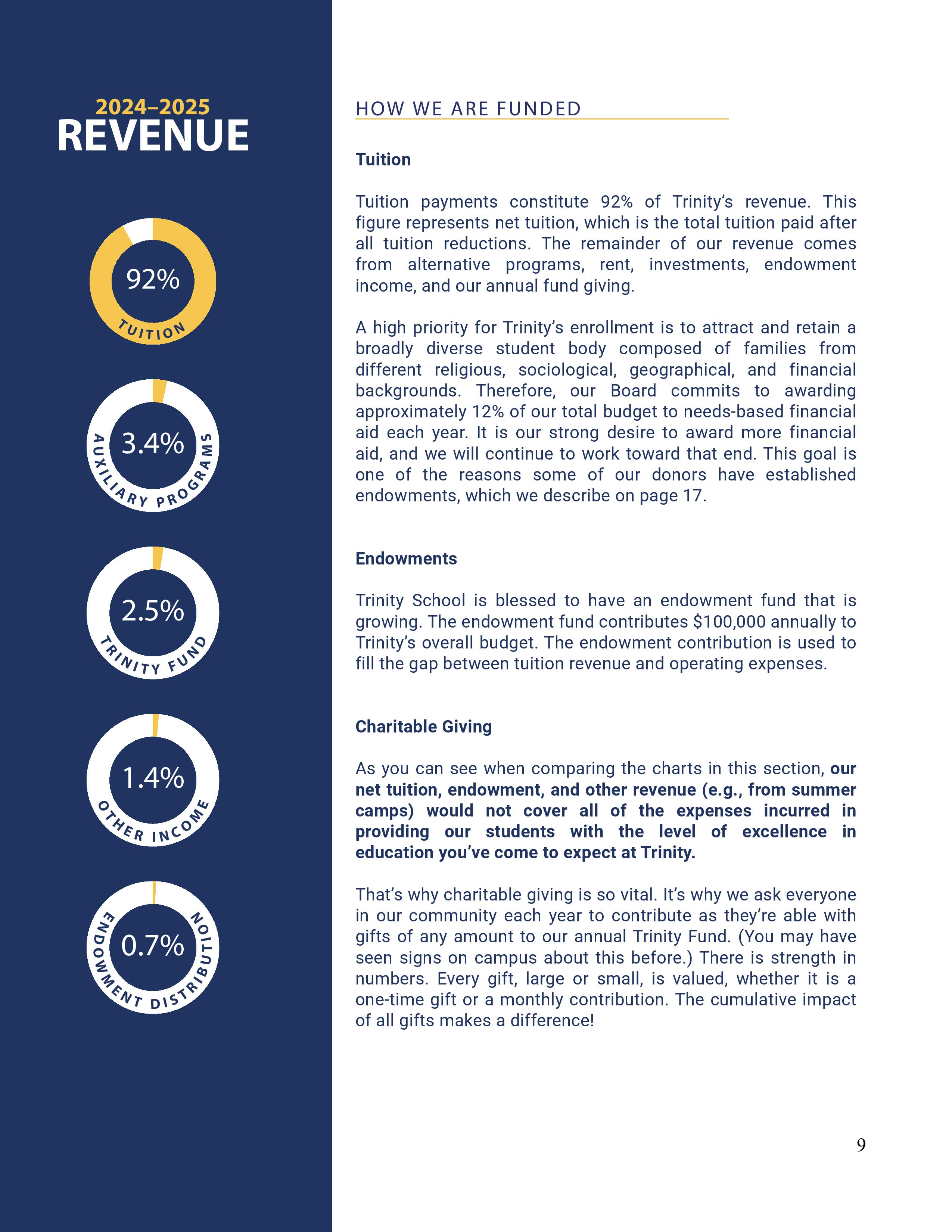 2024–2025
REVENUE

92%
TUITION

3.4%
AUXILIARY PROGRAMS

2.5%
TRINITY FUND

1.4%
OTHER INCOME

0.7%
ENDOWMENT DISTRIBUTION

HOW WE ARE FUNDED

Tuition

Tuition payments constitute 92% of Trinity's revenue. This figure represents net tuition, which is the total tuition paid after all tuition reductions. The remainder of our revenue comes from alternative programs, rent, investments, endowment income, and our annual fund giving.

A high priority for Trinity's enrollment is to attract and retain a broadly diverse student body composed of families from different religious, sociological, geographical, and financial backgrounds. Therefore, our Board commits to awarding approximately 12% of our total budget to needs-based financial aid each year. It is our strong desire to award more financial aid, and we will continue to work toward that end. This goal is one of the reasons some of our donors have established endowments, which we describe on page 17.

Endowments

Trinity School is blessed to have an endowment fund that is growing. The endowment fund contributes $100,000 annually to Trinity's overall budget. The endowment contribution is used to fill the gap between tuition revenue and operating expenses.

Charitable Giving

As you can see when comparing the charts in this section, our net tuition, endowment, and other revenue (e.g., from summer camps) would not cover all of the expenses incurred in providing our students with the level of excellence in education you've come to expect at Trinity.

That's why charitable giving is so vital. It's why we ask everyone in our community each year to contribute as they're able with gifts of any amount to our annual Trinity Fund. (You may have seen signs on campus about this before.) There is strength in numbers. Every gift, large or small, is valued, whether it is a one-time gift or a monthly contribution. The cumulative impact of all gifts makes a difference!

9